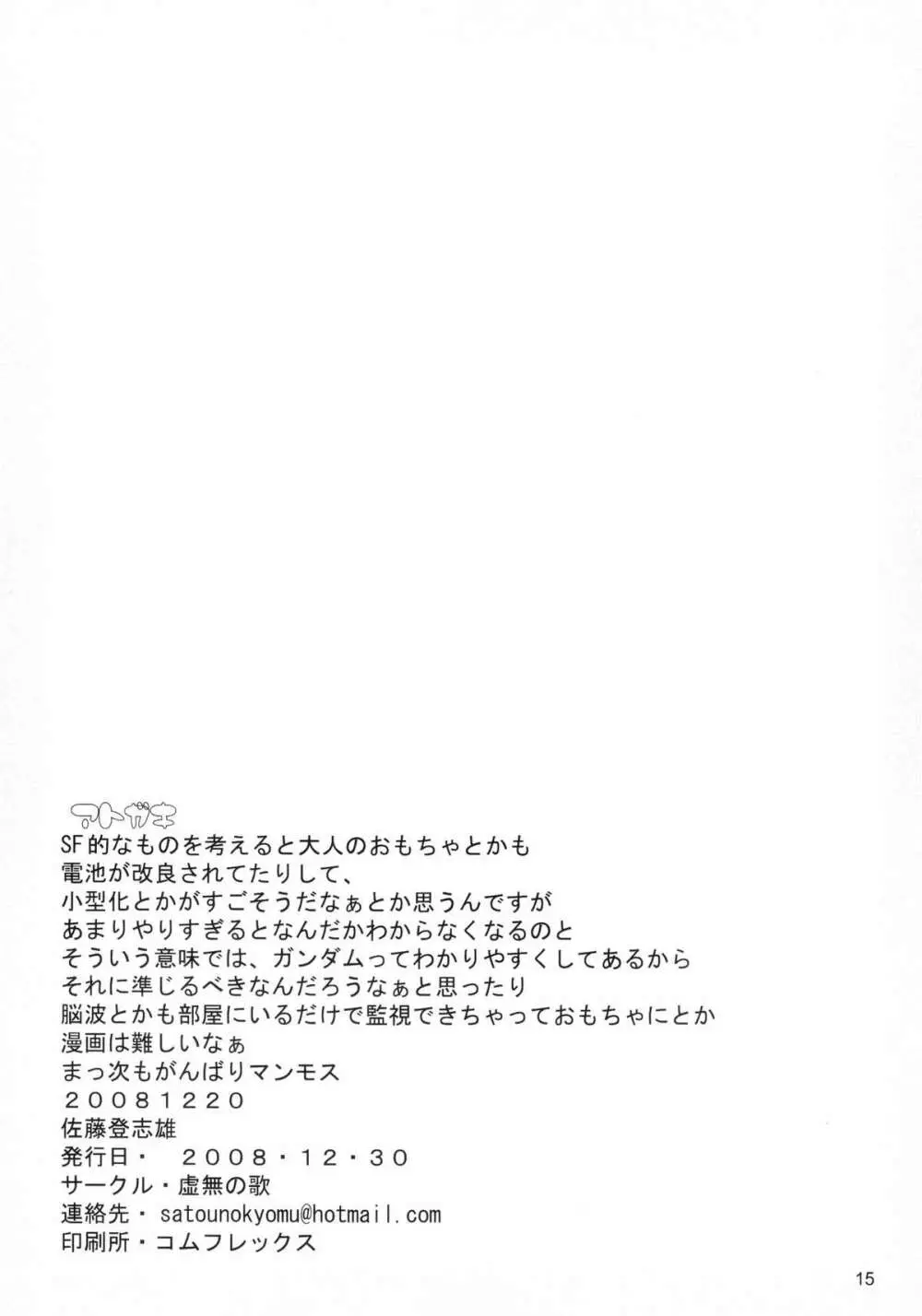 アトガキ

SF的なものを考えると大人のおもちゃとかも
電池が改良されてたりして、
小型化とかがすごそうだなぁとか思うんですが
あまりやりすぎるとなんだかわからなくなるのと
そういう意味では、ガンダムってわかりやすくしてあるから
それに準じるべきなんだろうなぁと思ったり
脳波とかも部屋にいるだけで監視できちゃっておもちゃにとか
漫画は難しいなぁ
まっ次もがんばりマンモス
20081220
佐藤登志雄

発行日・ 2008・12・30
サークル・虚無の歌
連絡先・satounokyomu@hotmail.com
印刷所・コムフレックス

15